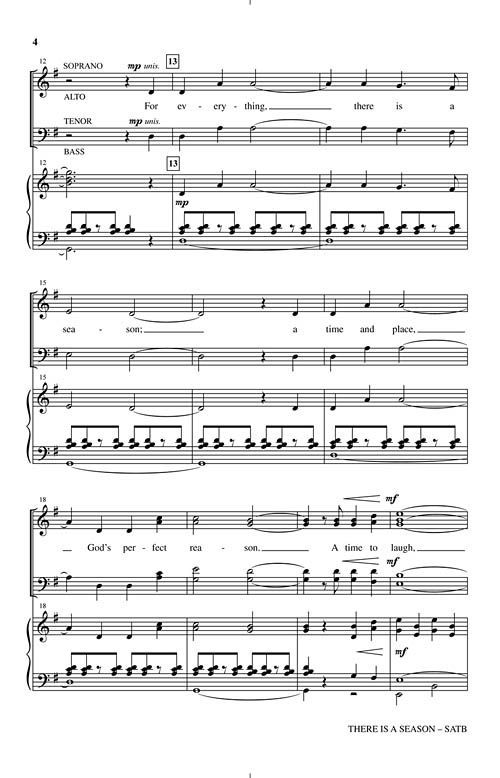 4

12

SOPRANO

mp unis.

13

ALTO

For ev - ery - thing, there is a

TENOR

mp unis.

BASS

12

13

mp

15

sea - son; a time and place,

15

18

mf

God's per - fect rea - son. A time to laugh,

mf

18

mf

THERE IS A SEASON – SATB